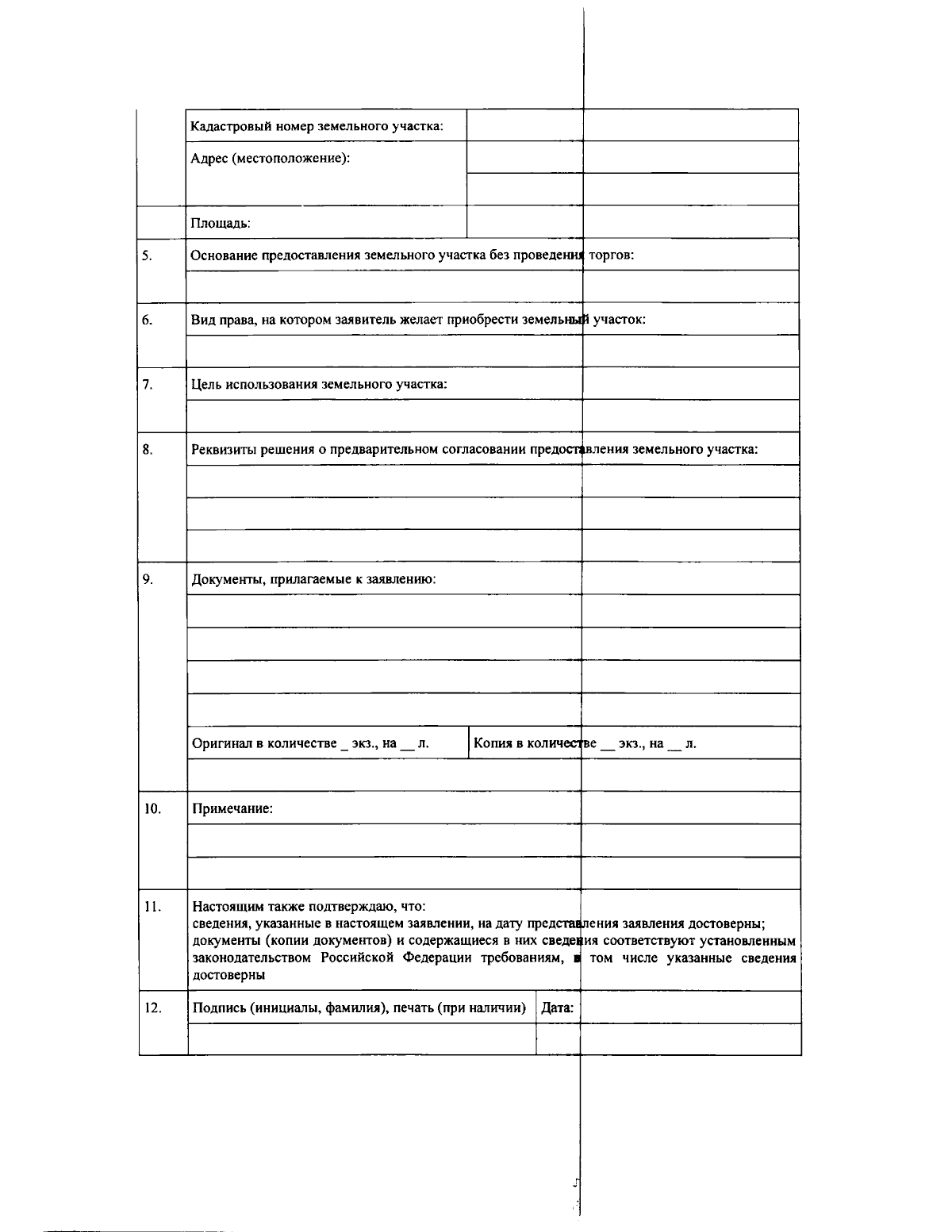 Кадастровый номер земельного участка:

Адрес (местоположение):

Площадь:

5. Основание предоставления земельного участка без проведения торгов:

6. Вид права, на котором заявитель желает приобрести земельный участок:

7. Цель использования земельного участка:

8. Реквизиты решения о предварительном согласовании предоставления земельного участка:

9. Документы, прилагаемые к заявлению:

Оригинал в количестве ____ экз., на ____ л.

Копия в количестве ____ экз., на ____ л.

10. Примечание:

11. Настоящим также подтверждаю, что:
сведения, указанные в настоящем заявлении, на дату представления заявления достоверны;
документы (копии документов) и содержащиеся в них сведения соответствуют установленным законодательством Российской Федерации требованиям, в том числе указанные сведения достоверны

12. Подпись (инициалы, фамилия), печать (при наличии) Дата: